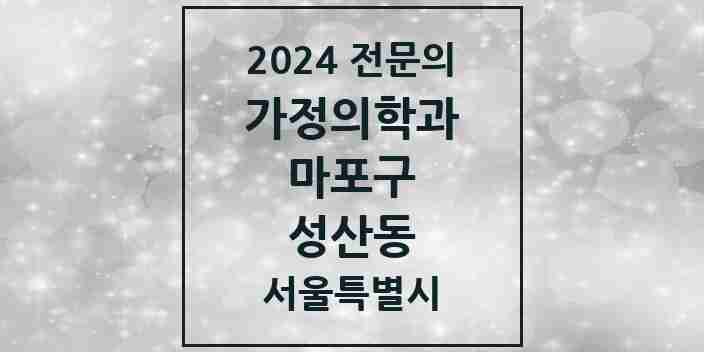 2024 전문의
가정의학과
마포구
성산동
서울특별시